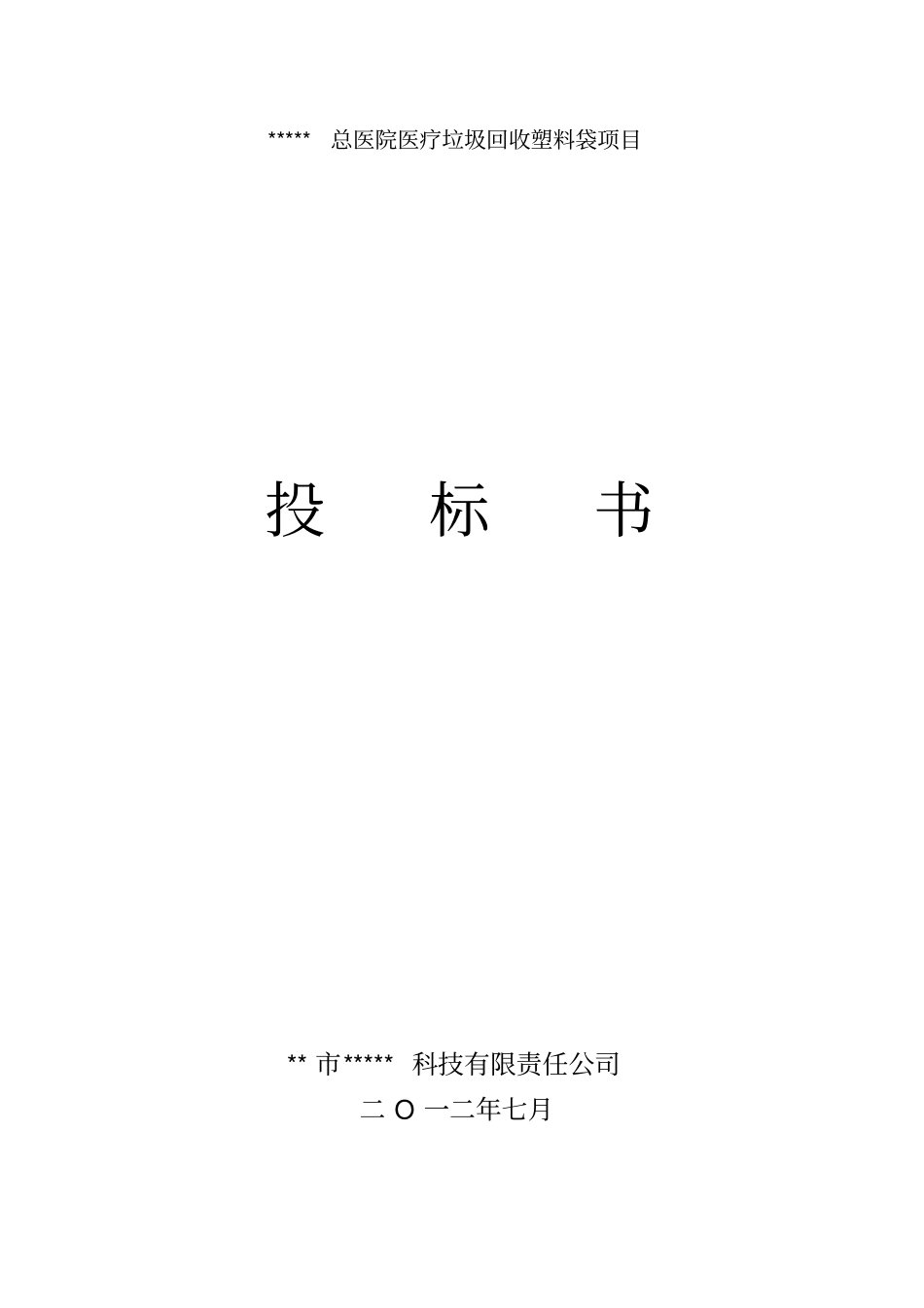 ***** 总医院医疗垃圾回收塑料袋项目

投 标 书

** 市***** 科技有限责任公司

二 O 一二年七月